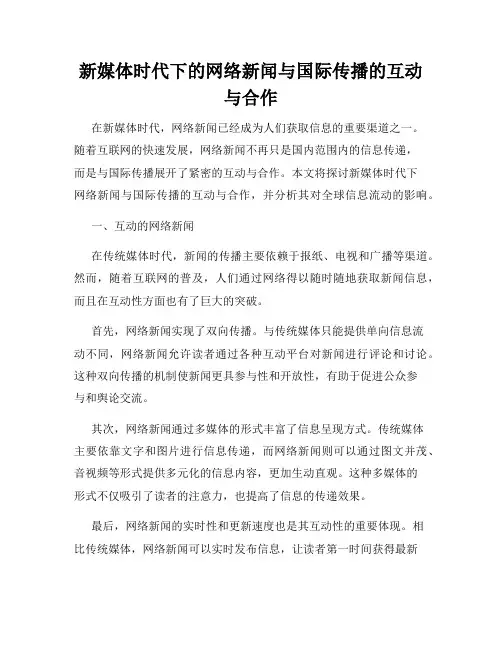 新媒体时代下的网络新闻与国际传播的互动与合作

在新媒体时代，网络新闻已经成为人们获取信息的重要渠道之一。随着互联网的快速发展，网络新闻不再只是国内范围内的信息传递，而是与国际传播展开了紧密的互动与合作。本文将探讨新媒体时代下网络新闻与国际传播的互动与合作，并分析其对全球信息流动的影响。

一、互动的网络新闻

在传统媒体时代，新闻的传播主要依赖于报纸、电视和广播等渠道。然而，随着互联网的普及，人们通过网络得以随时随地获取新闻信息，而且在互动性方面也有了巨大的突破。

首先，网络新闻实现了双向传播。与传统媒体只能提供单向信息流动不同，网络新闻允许读者通过各种互动平台对新闻进行评论和讨论。这种双向传播的机制使新闻更具参与性和开放性，有助于促进公众参与和舆论交流。

其次，网络新闻通过多媒体的形式丰富了信息呈现方式。传统媒体主要依靠文字和图片进行信息传递，而网络新闻则可以通过图文并茂、音视频等形式提供多元化的信息内容，更加生动直观。这种多媒体的形式不仅吸引了读者的注意力，也提高了信息的传递效果。

最后，网络新闻的实时性和更新速度也是其互动性的重要体现。相比传统媒体，网络新闻可以实时发布信息，让读者第一时间获得最新